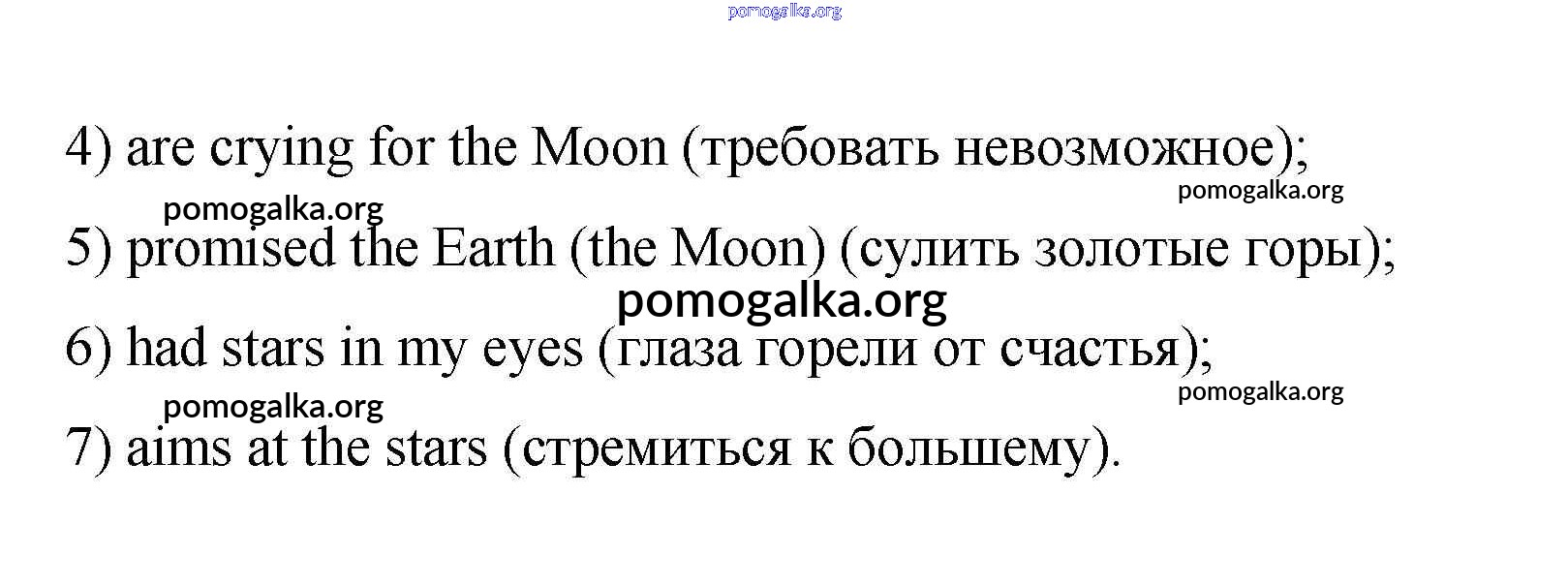 4) are crying for the Moon (требовать невозможное);

5) promised the Earth (the Moon) (сулить золотые горы);

6) had stars in my eyes (глаза горели от счастья);

7) aims at the stars (стремиться к большему).

pomogalka.org